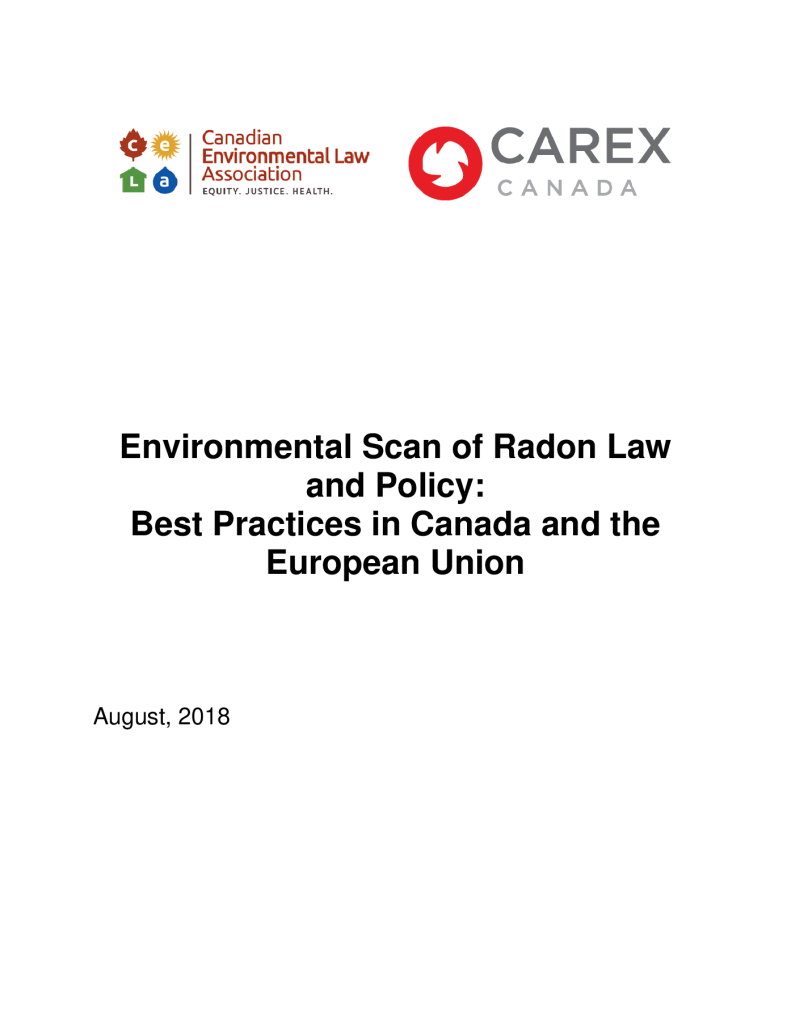 c e L a

Canadian Environmental Law Association
EQUITY. JUSTICE. HEALTH.

CAREX CANADA

Environmental Scan of Radon Law and Policy:
Best Practices in Canada and the European Union

August, 2018